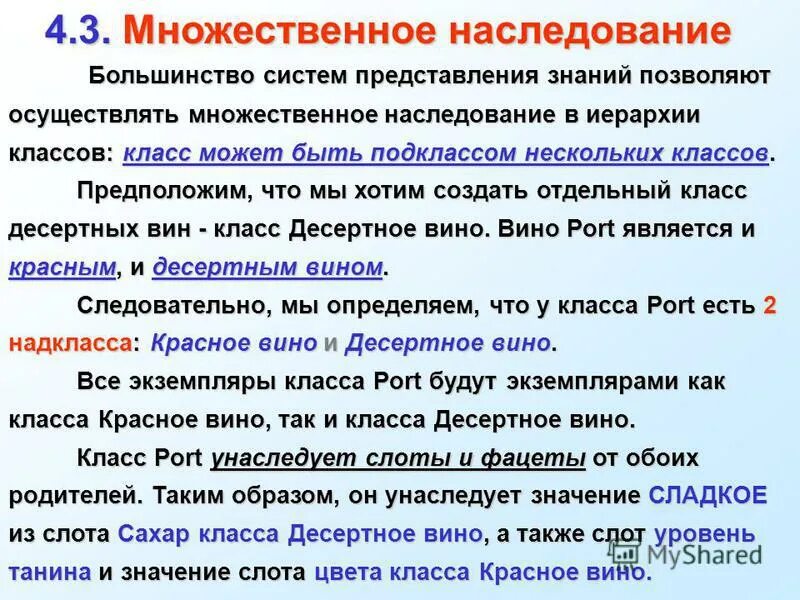 4.3. Множественное наследование

Большинство систем представления знаний позволяют осуществлять множественное наследование в иерархии классов: класс может быть подклассом нескольких классов.

Предположим, что мы хотим создать отдельный класс десертных вин - класс Десертное вино. Вино Port является и красным, и десертным вином.

Следовательно, мы определяем, что у класса Port есть 2 надкласса: Красное вино и Десертное вино.

Все экземпляры класса Port будут экземплярами как класса Красное вино, так и класса Десертное вино.

Класс Port унаследует слоты и фацеты от обоих родителей. Таким образом, он унаследует значение СЛАДКОЕ из слота Сахар класса Десертное вино, а также слот уровень танина и значение слота цвета класса Красное вино.

MyShared